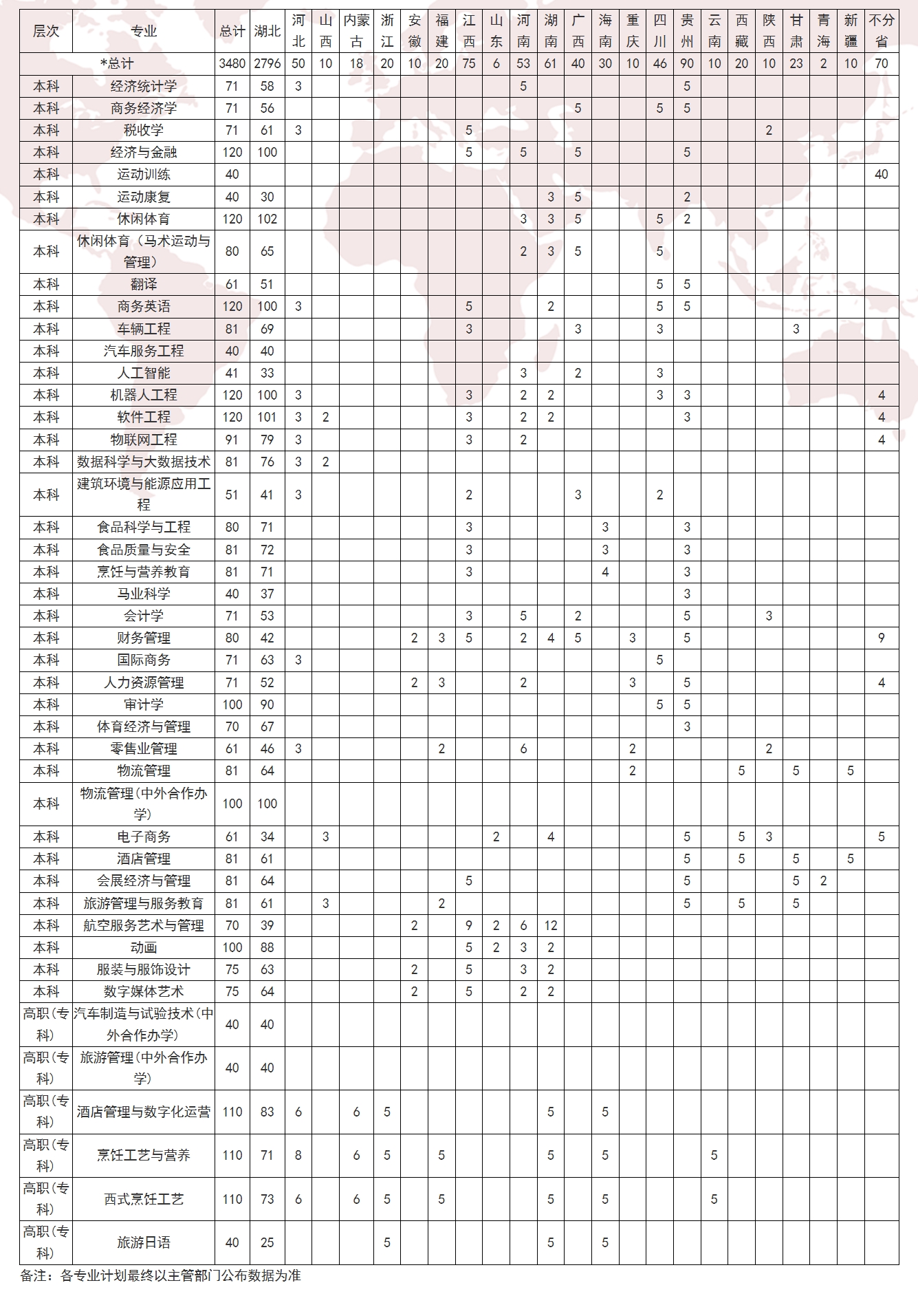 | 层次 | 专业 | 总计 | 湖北 | 河北 | 山西 | 内蒙古 | 浙江 | 安徽 | 福建 | 江西 | 山东 | 河南 | 湖南 | 广西 | 海南 | 重庆 | 四川 | 贵州 | 云南 | 西藏 | 陕西 | 甘肃 | 青海 | 新疆 | 不分省 |
|---|---|---|---|---|---|---|---|---|---|---|---|---|---|---|---|---|---|---|---|---|---|---|---|---|---|
| *总计 | | 3480 | 2796 | 50 | 10 | 18 | 20 | 10 | 20 | 75 | 6 | 53 | 61 | 40 | 30 | 10 | 46 | 90 | 10 | 20 | 10 | 23 | 2 | 10 | 70 |
| 本科 | 经济统计学 | 71 | 58 | 3 | | | | | | | | 5 | | | | | | 5 | | | | | | | |
| 本科 | 商务经济学 | 71 | 56 | | | | | | | | | | | 5 | | | 5 | 5 | | | | | | | |
| 本科 | 税收学 | 71 | 61 | 3 | | | | | | 5 | | | | | | | | | | | 2 | | | | |
| 本科 | 经济与金融 | 120 | 100 | | | | | | | 5 | | 5 | | 5 | | | | 5 | | | | | | | |
| 本科 | 运动训练 | 40 | | | | | | | | | | | | | | | | | | | | | | | 40 |
| 本科 | 运动康复 | 40 | 30 | | | | | | | | | | 3 | 5 | | | | 2 | | | | | | | |
| 本科 | 休闲体育 | 120 | 102 | | | | | | | | | 3 | 3 | 5 | | | 5 | 2 | | | | | | | |
| 本科 | 休闲体育（马术运动与管理） | 80 | 65 | | | | | | | | | 2 | 3 | 5 | | | 5 | | | | | | | | |
| 本科 | 翻译 | 61 | 51 | | | | | | | | | | | | | | 5 | 5 | | | | | | | |
| 本科 | 商务英语 | 120 | 100 | 3 | | | | | | 5 | | | 2 | | | | 5 | 5 | | | | | | | |
| 本科 | 车辆工程 | 81 | 69 | | | | | | | 3 | | | | 3 | | | 3 | | | | | 3 | | | |
| 本科 | 汽车服务工程 | 40 | 40 | | | | | | | | | | | | | | | | | | | | | | |
| 本科 | 人工智能 | 41 | 33 | | | | | | | | | 3 | | 2 | | | 3 | | | | | | | | |
| 本科 | 机器人工程 | 120 | 100 | 3 | | | | | | 3 | | 2 | 2 | | | | 3 | 3 | | | | | | | 4 |
| 本科 | 软件工程 | 120 | 101 | 3 | 2 | | | | | 3 | | 2 | 2 | | | | | 3 | | | | | | | 4 |
| 本科 | 物联网工程 | 91 | 79 | 3 | | | | | | 3 | | 2 | | | | | | | | | | | | | 4 |
| 本科 | 数据科学与大数据技术 | 81 | 76 | 3 | 2 | | | | | | | | | | | | | | | | | | | | |
| 本科 | 建筑环境与能源应用工程 | 51 | 41 | 3 | | | | | | 2 | | | | 3 | | | 2 | | | | | | | | |
| 本科 | 食品科学与工程 | 80 | 71 | | | | | | | 3 | | | | | 3 | | | 3 | | | | | | | |
| 本科 | 食品质量与安全 | 81 | 72 | | | | | | | 3 | | | | | 3 | | | 3 | | | | | | | |
| 本科 | 烹饪与营养教育 | 81 | 71 | | | | | | | 3 | | | | | 4 | | | 3 | | | | | | | |
| 本科 | 马业科学 | 40 | 37 | | | | | | | | | | | | | | | 3 | | | | | | | |
| 本科 | 会计学 | 71 | 53 | | | | | | | 3 | | 5 | | 2 | | | | 5 | | | 3 | | | | |
| 本科 | 财务管理 | 80 | 42 | | | | | 2 | 3 | 5 | | 2 | 4 | 5 | | 3 | | 5 | | | | | | | 9 |
| 本科 | 国际商务 | 71 | 63 | 3 | | | | | | | | | | | | | 5 | | | | | | | | |
| 本科 | 人力资源管理 | 71 | 52 | | | | | 2 | 3 | | | 2 | | | | 3 | | 5 | | | | | | | 4 |
| 本科 | 审计学 | 100 | 90 | | | | | | | | | | | | | | 5 | 5 | | | | | | | |
| 本科 | 体育经济与管理 | 70 | 67 | | | | | | | | | | | | | | | 3 | | | | | | | |
| 本科 | 零售业管理 | 61 | 46 | 3 | | | | | 2 | | | 6 | | | | 2 | | | | | 2 | | | | |
| 本科 | 物流管理 | 81 | 64 | | | | | | | | | | | | | 2 | | | | 5 | | 5 | | 5 | |
| 本科 | 物流管理(中外合作办学) | 100 | 100 | | | | | | | | | | | | | | | | | | | | | | |
| 本科 | 电子商务 | 61 | 34 | | 3 | | | | | | 2 | | 4 | | | | | 5 | | 5 | 3 | | | | 5 |
| 本科 | 酒店管理 | 81 | 61 | | | | | | | | | | | | | | | 5 | | 5 | | 5 | | 5 | |
| 本科 | 会展经济与管理 | 81 | 64 | | | | | | | 5 | | | | | | | | 5 | | | | 5 | 2 | | |
| 本科 | 旅游管理与服务教育 | 81 | 61 | | 3 | | | | 2 | | | | | | | | | 5 | | 5 | | 5 | | | |
| 本科 | 航空服务艺术与管理 | 70 | 39 | | | | | 2 | | 9 | 2 | 6 | 12 | | | | | | | | | | | | |
| 本科 | 动画 | 100 | 88 | | | | | | | 5 | 2 | 3 | 2 | | | | | | | | | | | | |
| 本科 | 服装与服饰设计 | 75 | 63 | | | | | 2 | | 5 | | 3 | 2 | | | | | | | | | | | | |
| 本科 | 数字媒体艺术 | 75 | 64 | | | | | 2 | | 5 | | 2 | 2 | | | | | | | | | | | | |
| 高职(专科) | 汽车制造与试验技术(中外合作办学) | 40 | 40 | | | | | | | | | | | | | | | | | | | | | | |
| 高职(专科) | 旅游管理(中外合作办学) | 40 | 40 | | | | | | | | | | | | | | | | | | | | | | |
| 高职(专科) | 酒店管理与数字化运营 | 110 | 83 | 6 | | 6 | 5 | | | | | | 5 | | 5 | | | | | | | | | | |
| 高职(专科) | 烹饪工艺与营养 | 110 | 71 | 8 | | 6 | 5 | | 5 | | | | 5 | | 5 | | | | 5 | | | | | | |
| 高职(专科) | 西式烹饪工艺 | 110 | 73 | 6 | | 6 | 5 | | 5 | | | | 5 | | 5 | | | | 5 | | | | | | |
| 高职(专科) | 旅游日语 | 40 | 25 | | | | 5 | | | | | | 5 | | 5 | | | | | | | | | | |

备注：各专业计划最终以主管部门公布数据为准